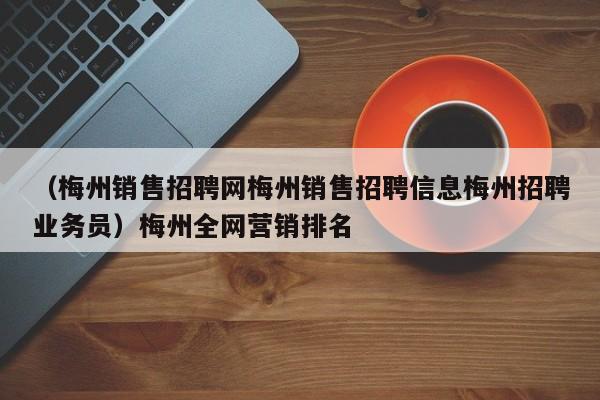 （梅州销售招聘网梅州销售招聘信息梅州招聘业务员）梅州全网营销排名